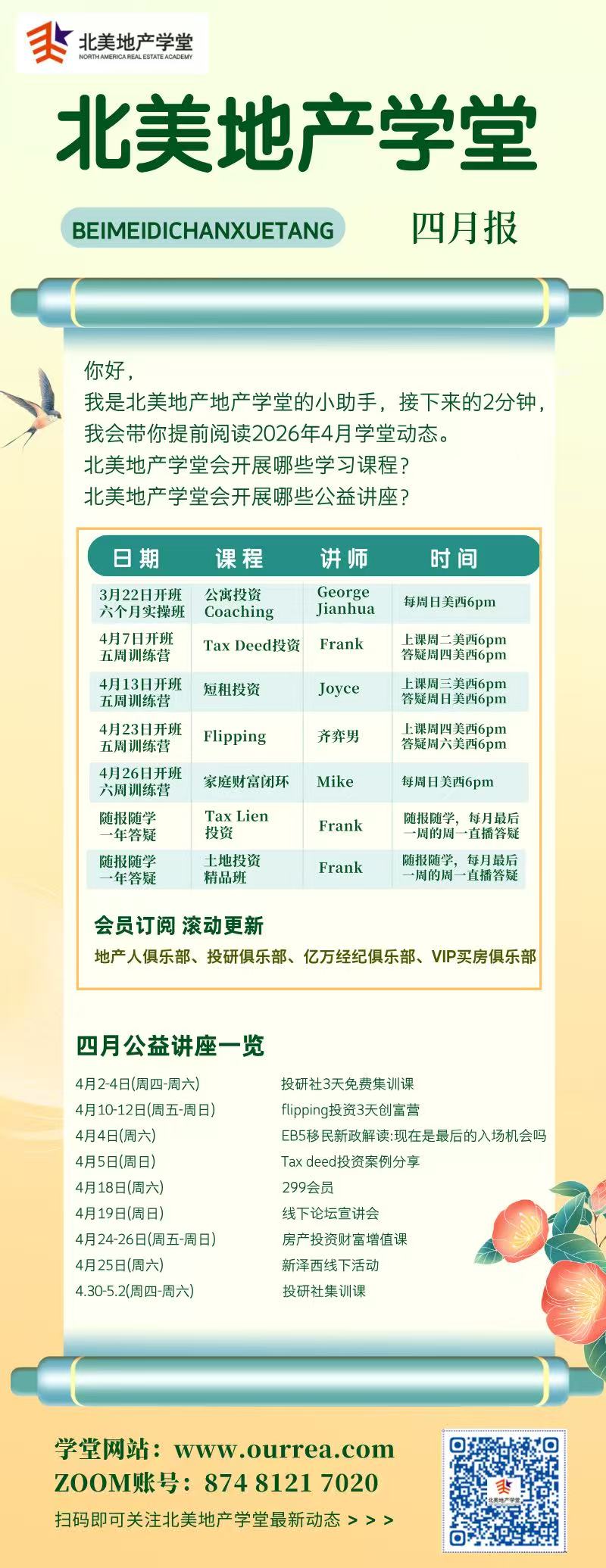 北美地产学堂
NORTH AMERICA REAL ESTATE ACADEMY

北美地产学堂

BEIMEIDICHANXUETANG

四月报

你好，
我是北美地产地产学堂的小助手，接下来的2分钟，
我会带你提前阅读2026年4月学堂动态。
北美地产学堂会开展哪些学习课程？
北美地产学堂会开展哪些公益讲座？

| 日期 | 课程 | 讲师 | 时间 |
|---|---|---|---|
| 3月22日开班 六个月实操班 | 公寓投资 Coaching | George Jianhua | 每周日美西6pm |
| 4月7日开班 五周训练营 | Tax Deed投资 | Frank | 上课周二美西6pm 答疑周四美西6pm |
| 4月13日开班 五周训练营 | 短租投资 | Joyce | 上课周三美西6pm 答疑周日美西6pm |
| 4月23日开班 五周训练营 | Flipping | 齐弈男 | 上课周四美西6pm 答疑周六美西6pm |
| 4月26日开班 六周训练营 | 家庭财富闭环 | Mike | 每周日美西6pm |
| 随报随学 一年答疑 | Tax Lien 投资 | Frank | 随报随学，每月最后一周的周一直播答疑 |
| 随报随学 一年答疑 | 土地投资 精品班 | Frank | 随报随学，每月最后一周的周一直播答疑 |

会员订阅 滚动更新
地产人俱乐部、投研俱乐部、亿万经纪俱乐部、VIP买房俱乐部

四月公益讲座一览

4月2-4日(周四-周六) 投研社3天免费集训课
4月10-12日(周五-周日) flipping投资3天创富营
4月4日(周六) EB5移民新政解读:现在是最后的入场机会吗
4月5日(周日) Tax deed投资案例分享
4月18日(周六) 299会员
4月19日(周日) 线下论坛宣讲会
4月24-26日(周五-周日) 房产投资财富增值课
4月25日(周六) 新泽西线下活动
4.30-5.2(周四-周六) 投研社集训课

学堂网站：www.ourrea.com
ZOOM账号：874 8121 7020
扫码即可关注北美地产学堂最新动态 > > >